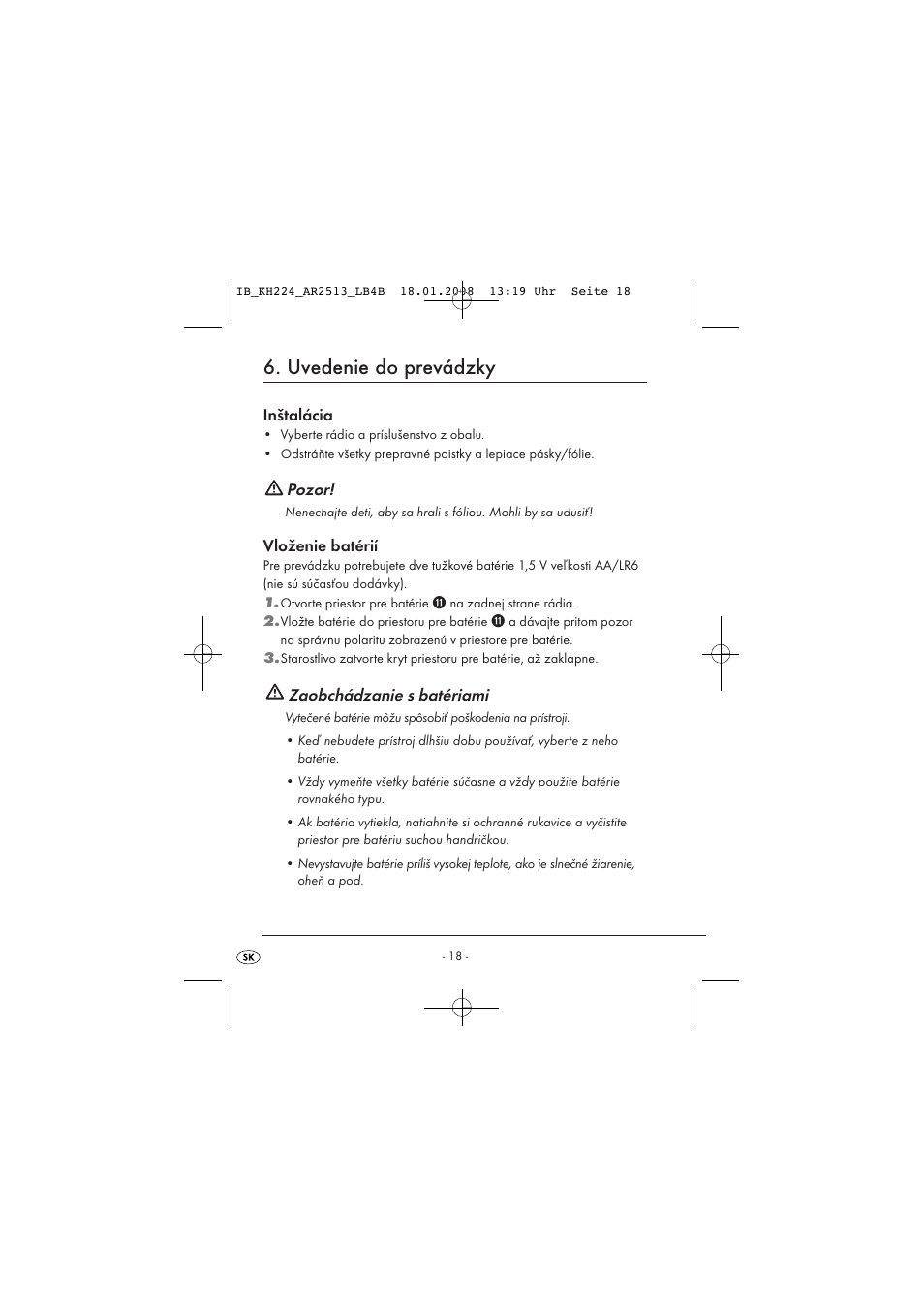 IB_KH224_AR2513_LB4B 18.01.2008 13:19 Uhr Seite 18

6. Uvedenie do prevádzky

Inštalácia

• Vyberte rádio a príslušenstvo z obalu.
• Odstráňte všetky prepravné poistky a lepiace pásky/fólie.

Pozor!

Nenechajte deti, aby sa hrali s fóliou. Mohli by sa udusiť!

Vloženie batérií

Pre prevádzku potrebujete dve tužkové batérie 1,5 V veľkosti AA/LR6 (nie sú súčasťou dodávky).

1. Otvorte priestor pre batérie ⓫ na zadnej strane rádia.
2. Vložte batérie do priestoru pre batérie ⓫ a dávajte pritom pozor na správnu polaritu zobrazenú v priestore pre batérie.
3. Starostlivo zatvorte kryt priestoru pre batérie, až zaklapne.

Zaobchádzanie s batériami

Vytečené batérie môžu spôsobiť poškodenia na prístroji.

• Keď nebudete prístroj dlhšiu dobu používať, vyberte z neho batérie.
• Vždy vymeňte všetky batérie súčasne a vždy použite batérie rovnakého typu.
• Ak batéria vytiekla, natiahnite si ochranné rukavice a vyčistite priestor pre batériu suchou handričkou.
• Nevystavujte batérie príliš vysokej teplote, ako je slnečné žiarenie, oheň a pod.

SK

- 18 -